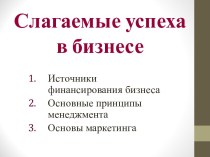 Слагаемые успеха в бизнесе

1. Источники финансирования бизнеса
2. Основные принципы менеджмента
3. Основы маркетинга